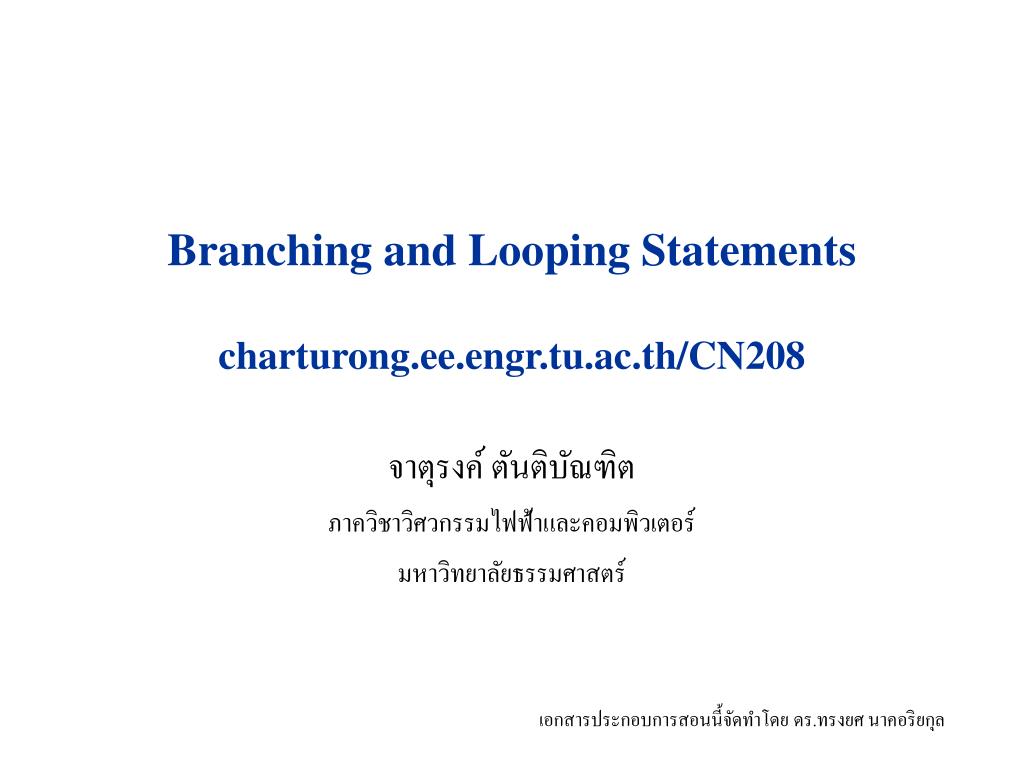 Branching and Looping Statements

charturong.ee.engr.tu.ac.th/CN208

จาตุรงค์ ตันติบัณฑิต

ภาควิชาวิศวกรรมไฟฟ้าและคอมพิวเตอร์

มหาวิทยาลัยธรรมศาสตร์

เอกสารประกอบการสอนนี้จัดทำโดย ดร.ทรงยศ นาคอริยกุล